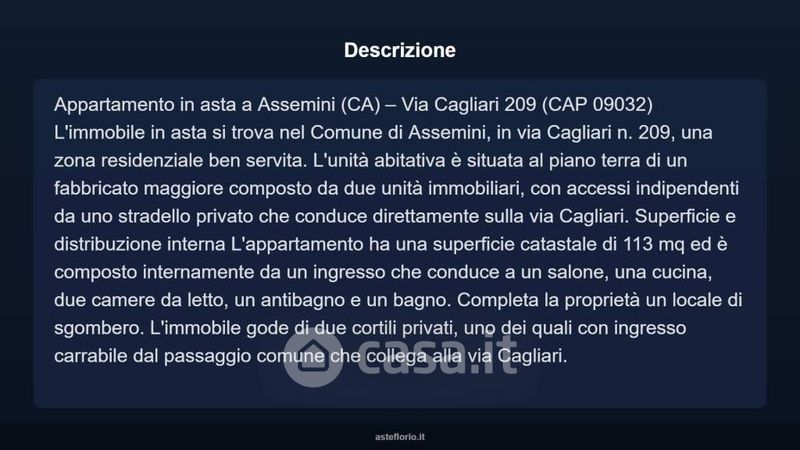 Descrizione

Appartamento in asta a Assemini (CA) – Via Cagliari 209 (CAP 09032)
L'immobile in asta si trova nel Comune di Assemini, in via Cagliari n. 209, una zona residenziale ben servita. L'unità abitativa è situata al piano terra di un fabbricato maggiore composto da due unità immobiliari, con accessi indipendenti da uno stradello privato che conduce direttamente sulla via Cagliari. Superficie e distribuzione interna L'appartamento ha una superficie catastale di 113 mq ed è composto internamente da un ingresso che conduce a un salone, una cucina, due camere da letto, un antibagno e un bagno. Completa la proprietà un locale di sgombero. L'immobile gode di due cortili privati, uno dei quali con ingresso carrabile dal passaggio comune che collega alla via Cagliari.

casa.it

asteflorio.it